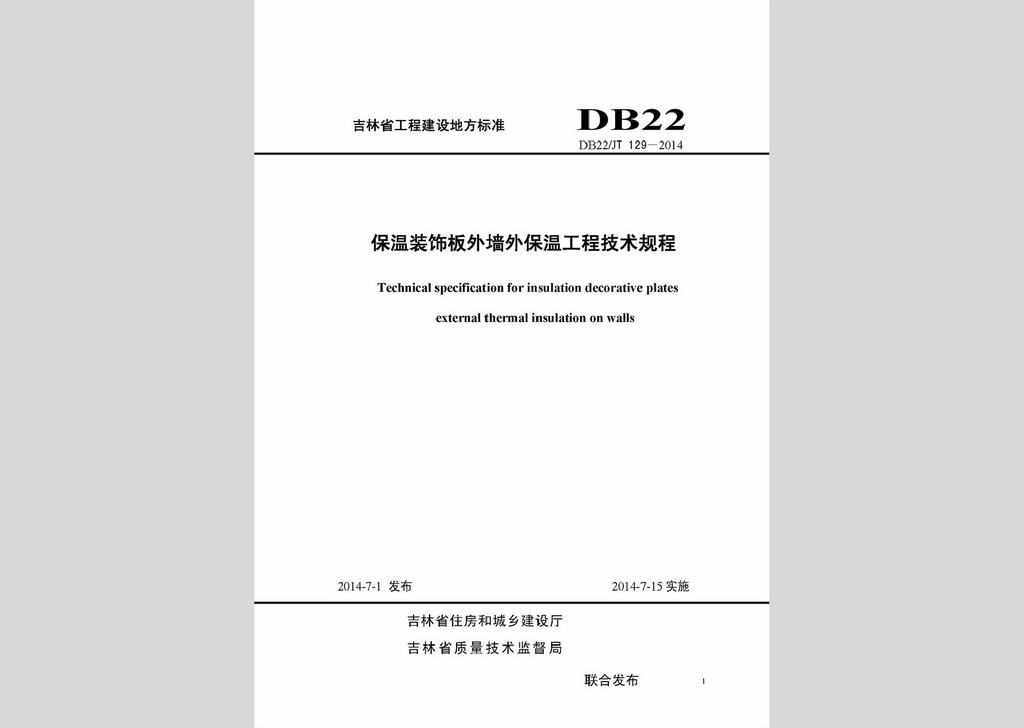 吉林省工程建设地方标准

DB22

DB22/JT 129—2014

保温装饰板外墙外保温工程技术规程

Technical specification for insulation decorative plates external thermal insulation on walls

2014-7-1 发布

2014-7-15 实施

吉林省住房和城乡建设厅

吉林省质量技术监督局

联合发布

1